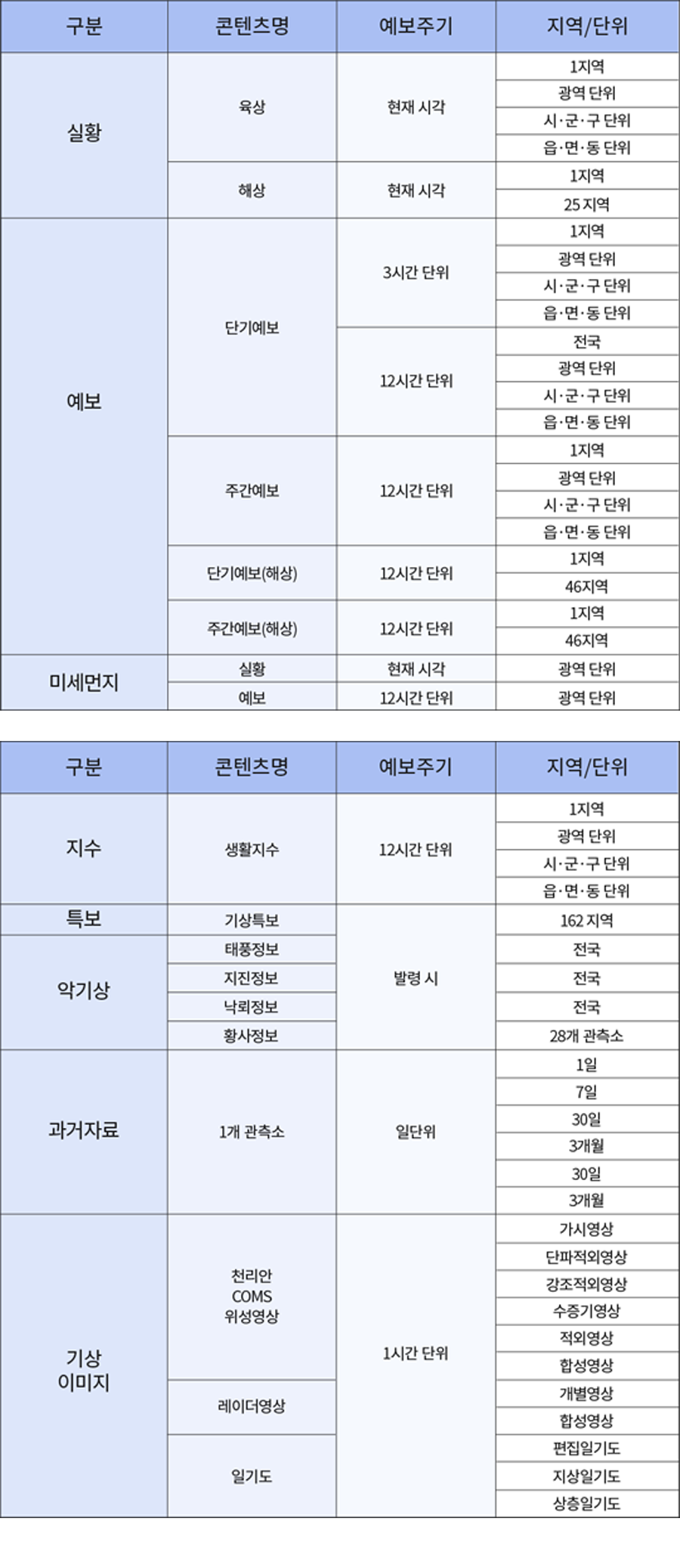 | 구분 | 콘텐츠명 | 예보주기 | 지역/단위 |
|---|---|---|---|
| 실황 | 육상 | 현재 시각 | 1지역 |
| | | | 광역 단위 |
| | | | 시·군·구 단위 |
| | | | 읍·면·동 단위 |
| | 해상 | 현재 시각 | 1지역 |
| | | | 25 지역 |
| 예보 | 단기예보 | 3시간 단위 | 1지역 |
| | | | 광역 단위 |
| | | | 시·군·구 단위 |
| | | | 읍·면·동 단위 |
| | | 12시간 단위 | 전국 |
| | | | 광역 단위 |
| | | | 시·군·구 단위 |
| | | | 읍·면·동 단위 |
| | 주간예보 | 12시간 단위 | 1지역 |
| | | | 광역 단위 |
| | | | 시·군·구 단위 |
| | | | 읍·면·동 단위 |
| | 단기예보(해상) | 12시간 단위 | 1지역 |
| | | | 46지역 |
| | 주간예보(해상) | 12시간 단위 | 1지역 |
| | | | 46지역 |
| 미세먼지 | 실황 | 현재 시각 | 광역 단위 |
| | 예보 | 12시간 단위 | 광역 단위 |

| 구분 | 콘텐츠명 | 예보주기 | 지역/단위 |
|---|---|---|---|
| 지수 | 생활지수 | 12시간 단위 | 1지역 |
| | | | 광역 단위 |
| | | | 시·군·구 단위 |
| | | | 읍·면·동 단위 |
| 특보 | 기상특보 | 발령 시 | 162 지역 |
| 악기상 | 태풍정보 | | 전국 |
| | 지진정보 | | 전국 |
| | 낙뢰정보 | | 전국 |
| | 황사정보 | | 28개 관측소 |
| 과거자료 | 1개 관측소 | 일단위 | 1일 |
| | | | 7일 |
| | | | 30일 |
| | | | 3개월 |
| | | | 30일 |
| | | | 3개월 |
| 기상 이미지 | 천리안 COMS 위성영상 | 1시간 단위 | 가시영상 |
| | | | 단파적외영상 |
| | | | 강조적외영상 |
| | | | 수증기영상 |
| | | | 적외영상 |
| | | | 합성영상 |
| | 레이더영상 | | 개별영상 |
| | | | 합성영상 |
| | 일기도 | | 편집일기도 |
| | | | 지상일기도 |
| | | | 상층일기도 |